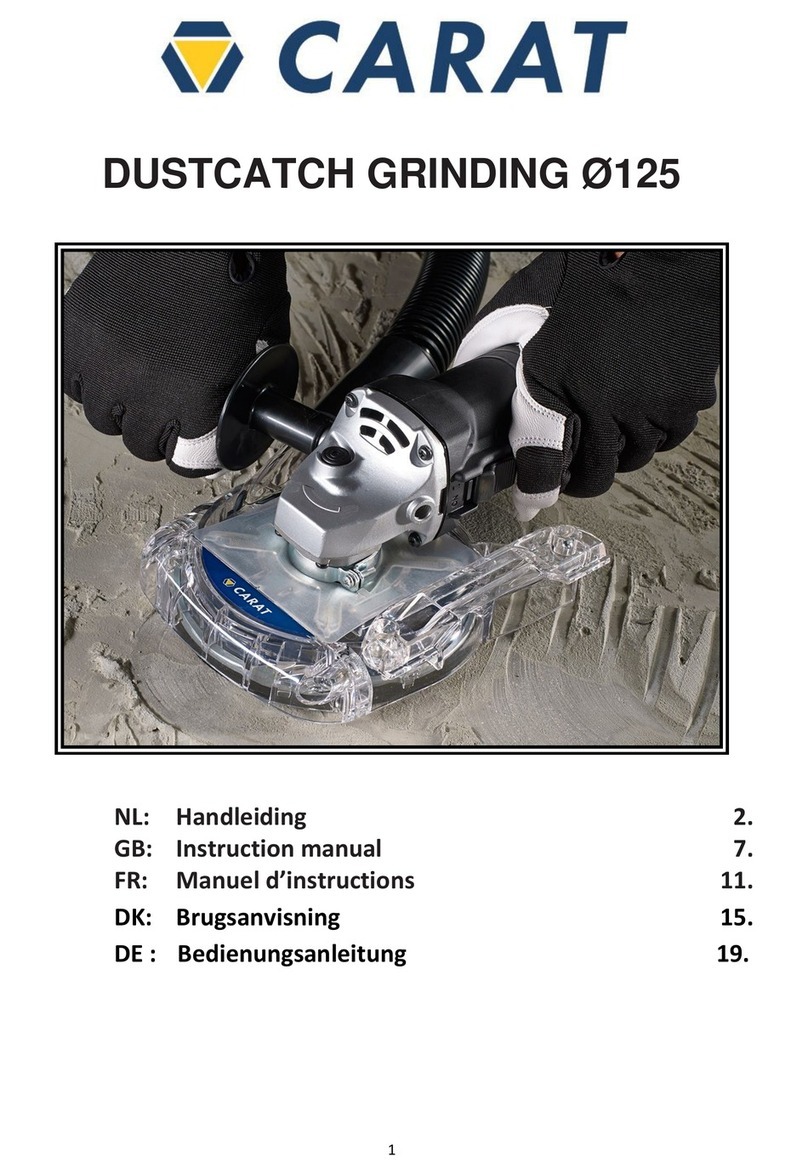 CARAT

DUSTCATCH GRINDING Ø125

CARAT

NL: Handleiding 2.
GB: Instruction manual 7.
FR: Manuel d'instructions 11.
DK: Brugsanvisning 15.
DE : Bedienungsanleitung 19.

1